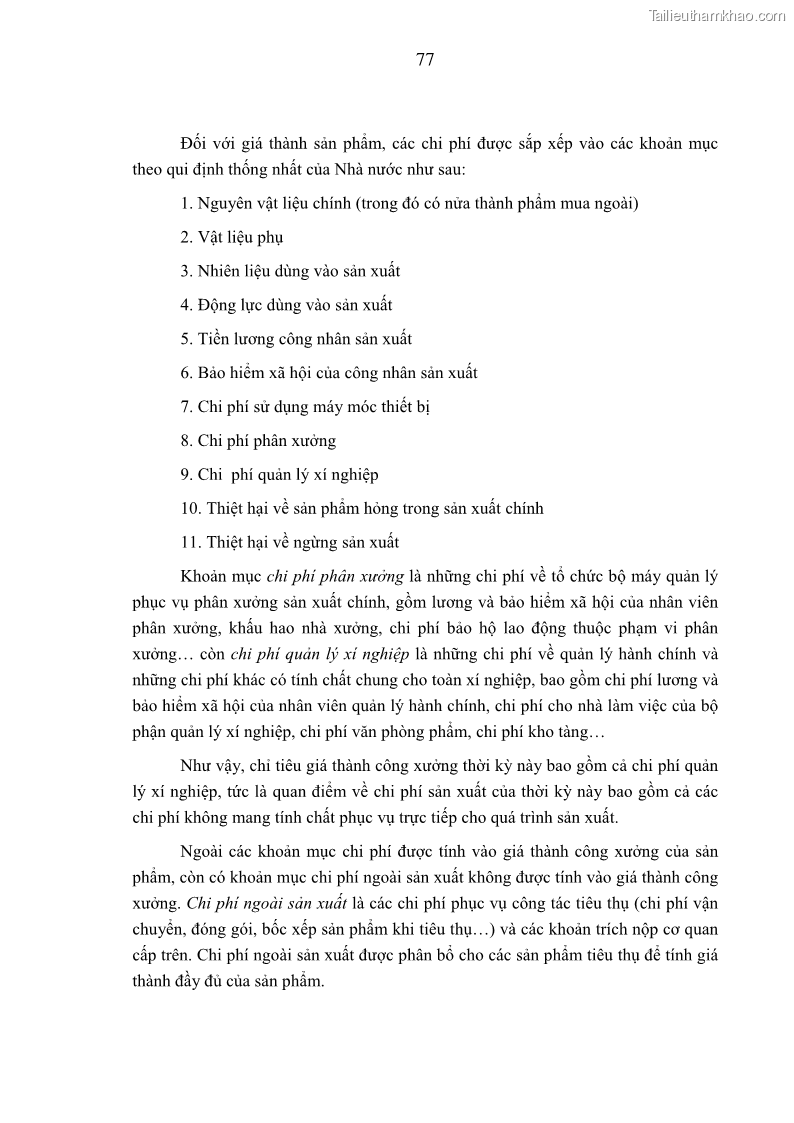 Tailieuthamkhao.com

77

Đối với giá thành sản phẩm, các chi phí được sắp xếp vào các khoản mục theo qui định thống nhất của Nhà nước như sau:

1. Nguyên vật liệu chính (trong đó có nửa thành phẩm mua ngoài)

2. Vật liệu phụ

3. Nhiên liệu dùng vào sản xuất

4. Động lực dùng vào sản xuất

5. Tiền lương công nhân sản xuất

6. Bảo hiểm xã hội của công nhân sản xuất

7. Chi phí sử dụng máy móc thiết bị

8. Chi phí phân xưởng

9. Chi phí quản lý xí nghiệp

10. Thiệt hại về sản phẩm hỏng trong sản xuất chính

11. Thiệt hại về ngừng sản xuất

Khoản mục chi phí phân xưởng là những chi phí về tổ chức bộ máy quản lý phục vụ phân xưởng sản xuất chính, gồm lương và bảo hiểm xã hội của nhân viên phân xưởng, khấu hao nhà xưởng, chi phí bảo hộ lao động thuộc phạm vi phân xưởng… còn chi phí quản lý xí nghiệp là những chi phí về quản lý hành chính và những chi phí khác có tính chất chung cho toàn xí nghiệp, bao gồm chi phí lương và bảo hiểm xã hội của nhân viên quản lý hành chính, chi phí cho nhà làm việc của bộ phận quản lý xí nghiệp, chi phí văn phòng phẩm, chi phí kho tàng…

Như vậy, chỉ tiêu giá thành công xưởng thời kỳ này bao gồm cả chi phí quản lý xí nghiệp, tức là quan điểm về chi phí sản xuất của thời kỳ này bao gồm cả các chi phí không mang tính chất phục vụ trực tiếp cho quá trình sản xuất.

Ngoài các khoản mục chi phí được tính vào giá thành công xưởng của sản phẩm, còn có khoản mục chi phí ngoài sản xuất không được tính vào giá thành công xưởng. Chi phí ngoài sản xuất là các chi phí phục vụ công tác tiêu thụ (chi phí vận chuyển, đóng gói, bốc xếp sản phẩm khi tiêu thụ…) và các khoản trích nộp cơ quan cấp trên. Chi phí ngoài sản xuất được phân bổ cho các sản phẩm tiêu thụ để tính giá thành đầy đủ của sản phẩm.